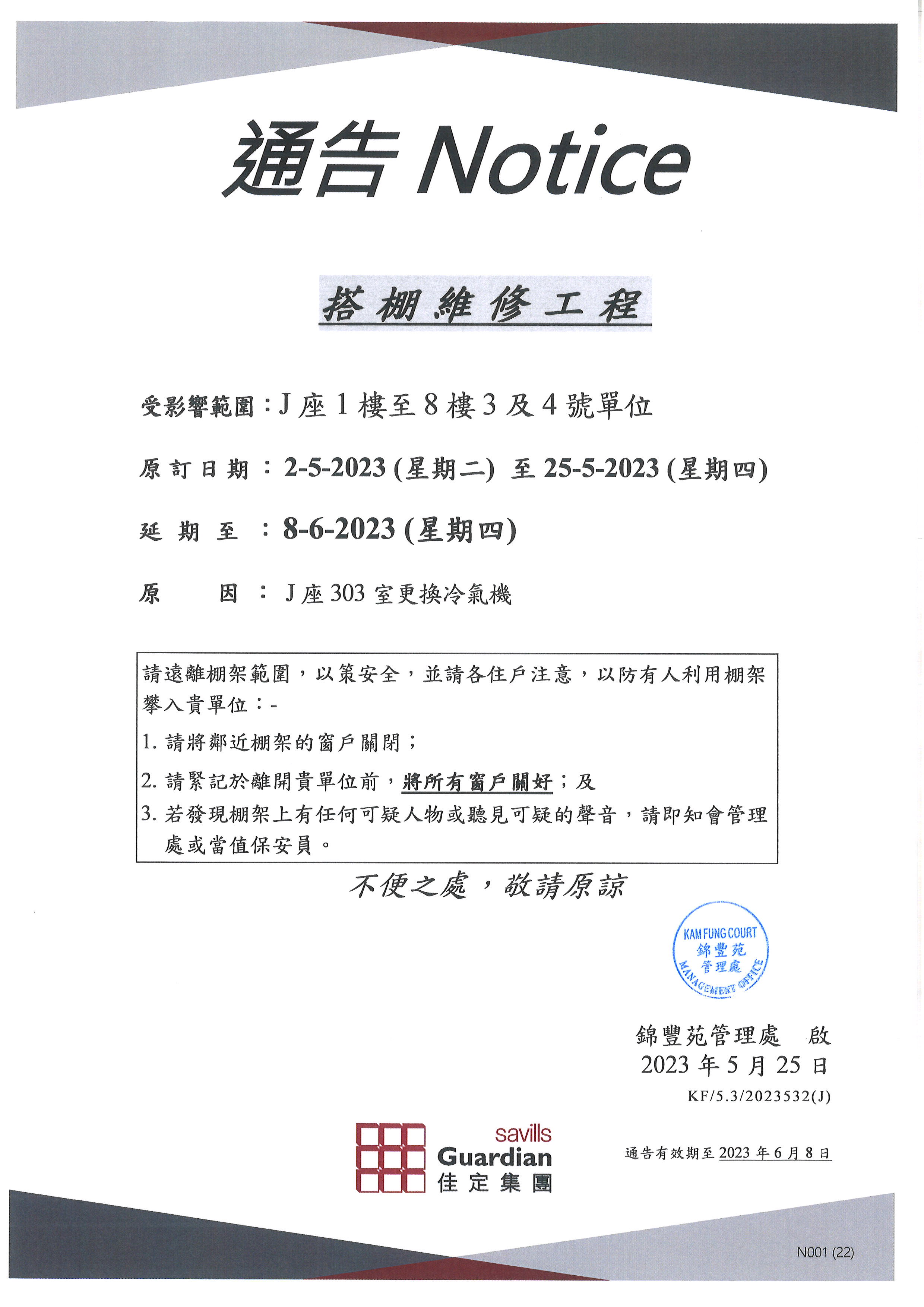 通告 Notice

搭棚維修工程

受影響範圍：J 座 1 樓至 8 樓 3 及 4 號單位

原訂日期：2-5-2023 (星期二) 至 25-5-2023 (星期四)

延期至：8-6-2023 (星期四)

原因：J 座 303 室更換冷氣機

請遠離棚架範圍，以策安全，並請各住戶注意，以防有人利用棚架攀入貴單位：-
1. 請將鄰近棚架的窗戶關閉；
2. 請緊記於離開貴單位前，將所有窗戶關好；及
3. 若發現棚架上有任何可疑人物或聽見可疑的聲音，請即知會管理處或當值保安員。

不便之處，敬請原諒

KAM FUNG COURT
錦豐苑
管理處
MANAGEMENT OFFICE

錦豐苑管理處 啟
2023 年 5 月 25 日
KF/5.3/2023532(J)

savills
Guardian
佳定集團

通告有效期至 2023 年 6 月 8 日

N001 (22)